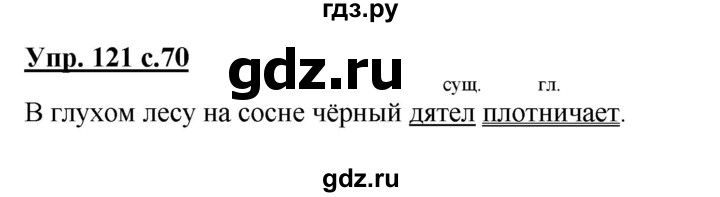 гдз.ру

Упр. 121 с.70

gdz.ru

сущ. гл.

В глухом лесу на сосне чёрный дятел плотничает.

gdz.ru